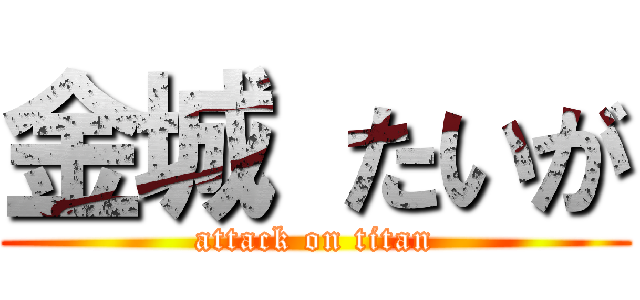 金城 たいが

attack on titan